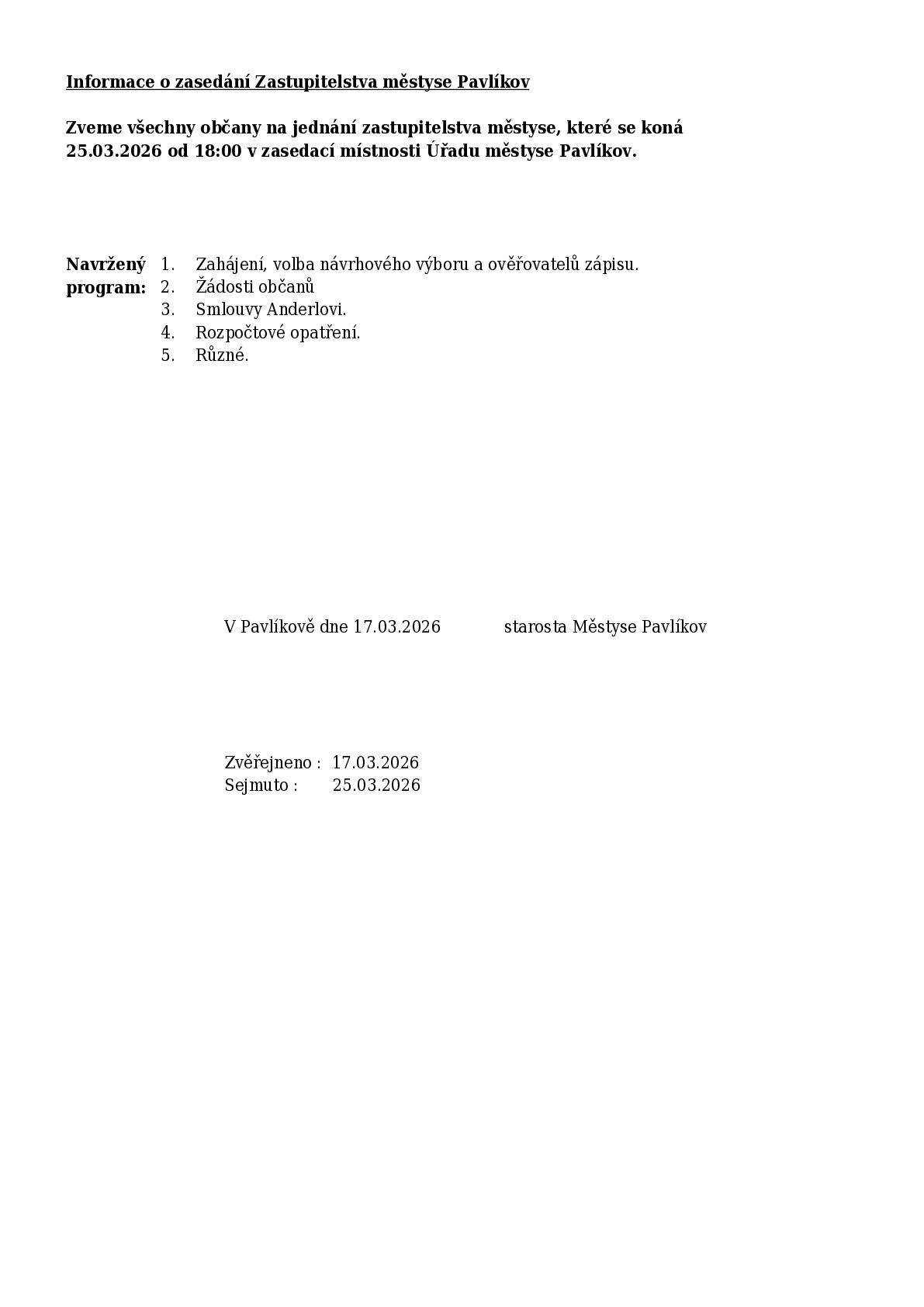 Informace o zasedání Zastupitelstva městyse Pavlíkov

Zveme všechny občany na jednání zastupitelstva městyse, které se koná 25.03.2026 od 18:00 v zasedací místnosti Úřadu městyse Pavlíkov.

Navržený program:
1. Zahájení, volba návrhového výboru a ověřovatelů zápisu.
2. Žádosti občanů
3. Smlouvy Anderlovi.
4. Rozpočtové opatření.
5. Různé.

V Pavlíkově dne 17.03.2026 starosta Městyse Pavlíkov

Zvěřejneno : 17.03.2026
Sejmuto : 25.03.2026